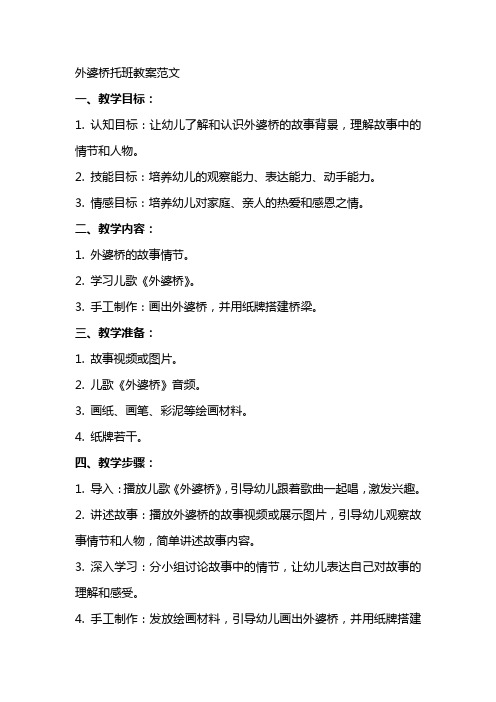 外婆桥托班教案范文

一、教学目标：

1. 认知目标：让幼儿了解和认识外婆桥的故事背景，理解故事中的情节和人物。

2. 技能目标：培养幼儿的观察能力、表达能力、动手能力。

3. 情感目标：培养幼儿对家庭、亲人的热爱和感恩之情。

二、教学内容：

1. 外婆桥的故事情节。

2. 学习儿歌《外婆桥》。

3. 手工制作：画出外婆桥，并用纸牌搭建桥梁。

三、教学准备：

1. 故事视频或图片。

2. 儿歌《外婆桥》音频。

3. 画纸、画笔、彩泥等绘画材料。

4. 纸牌若干。

四、教学步骤：

1. 导入：播放儿歌《外婆桥》，引导幼儿跟着歌曲一起唱，激发兴趣。

2. 讲述故事：播放外婆桥的故事视频或展示图片，引导幼儿观察故事情节和人物，简单讲述故事内容。

3. 深入学习：分小组讨论故事中的情节，让幼儿表达自己对故事的理解和感受。

4. 手工制作：发放绘画材料，引导幼儿画出外婆桥，并用纸牌搭建